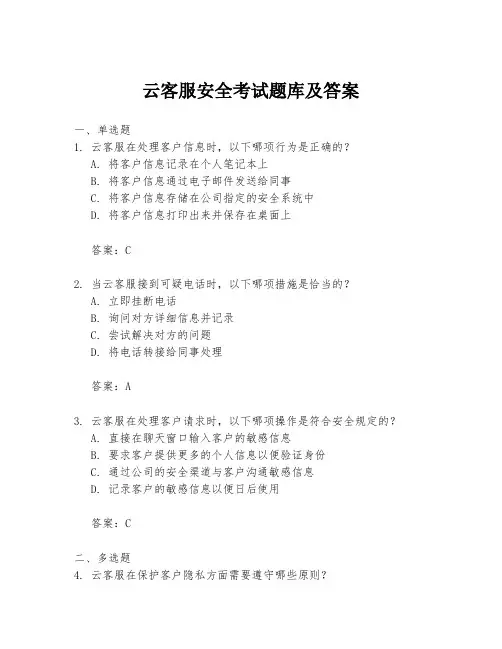 云客服安全考试题库及答案

一、单选题

1. 云客服在处理客户信息时，以下哪项行为是正确的？

A. 将客户信息记录在个人笔记本上

B. 将客户信息通过电子邮件发送给同事

C. 将客户信息存储在公司指定的安全系统中

D. 将客户信息打印出来并保存在桌面上

答案：C

2. 当云客服接到可疑电话时，以下哪项措施是恰当的？

A. 立即挂断电话

B. 询问对方详细信息并记录

C. 尝试解决对方的问题

D. 将电话转接给同事处理

答案：A

3. 云客服在处理客户请求时，以下哪项操作是符合安全规定的？

A. 直接在聊天窗口输入客户的敏感信息

B. 要求客户提供更多的个人信息以便验证身份

C. 通过公司的安全渠道与客户沟通敏感信息

D. 记录客户的敏感信息以便日后使用

答案：C

二、多选题

4. 云客服在保护客户隐私方面需要遵守哪些原则？